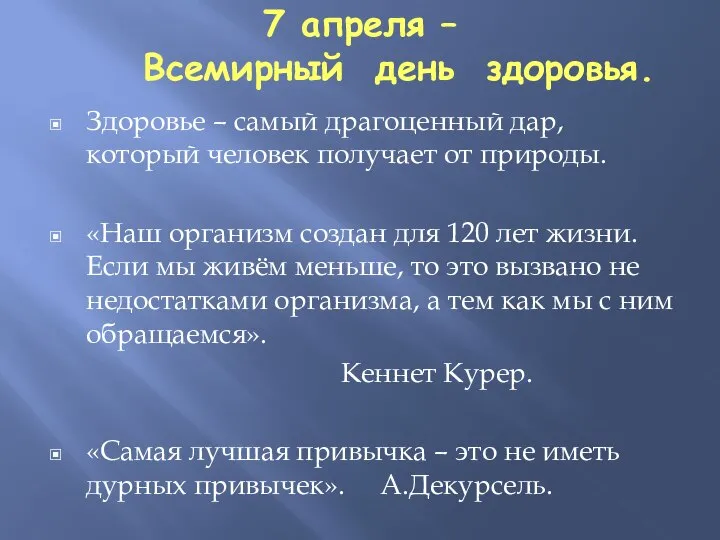 7 апреля –
Всемирный день здоровья.

Здоровье – самый драгоценный дар, который человек получает от природы.

«Наш организм создан для 120 лет жизни. Если мы живём меньше, то это вызвано не недостатками организма, а тем как мы с ним обращаемся».

Кеннет Курер.

«Самая лучшая привычка – это не иметь дурных привычек». А.Декурсель.